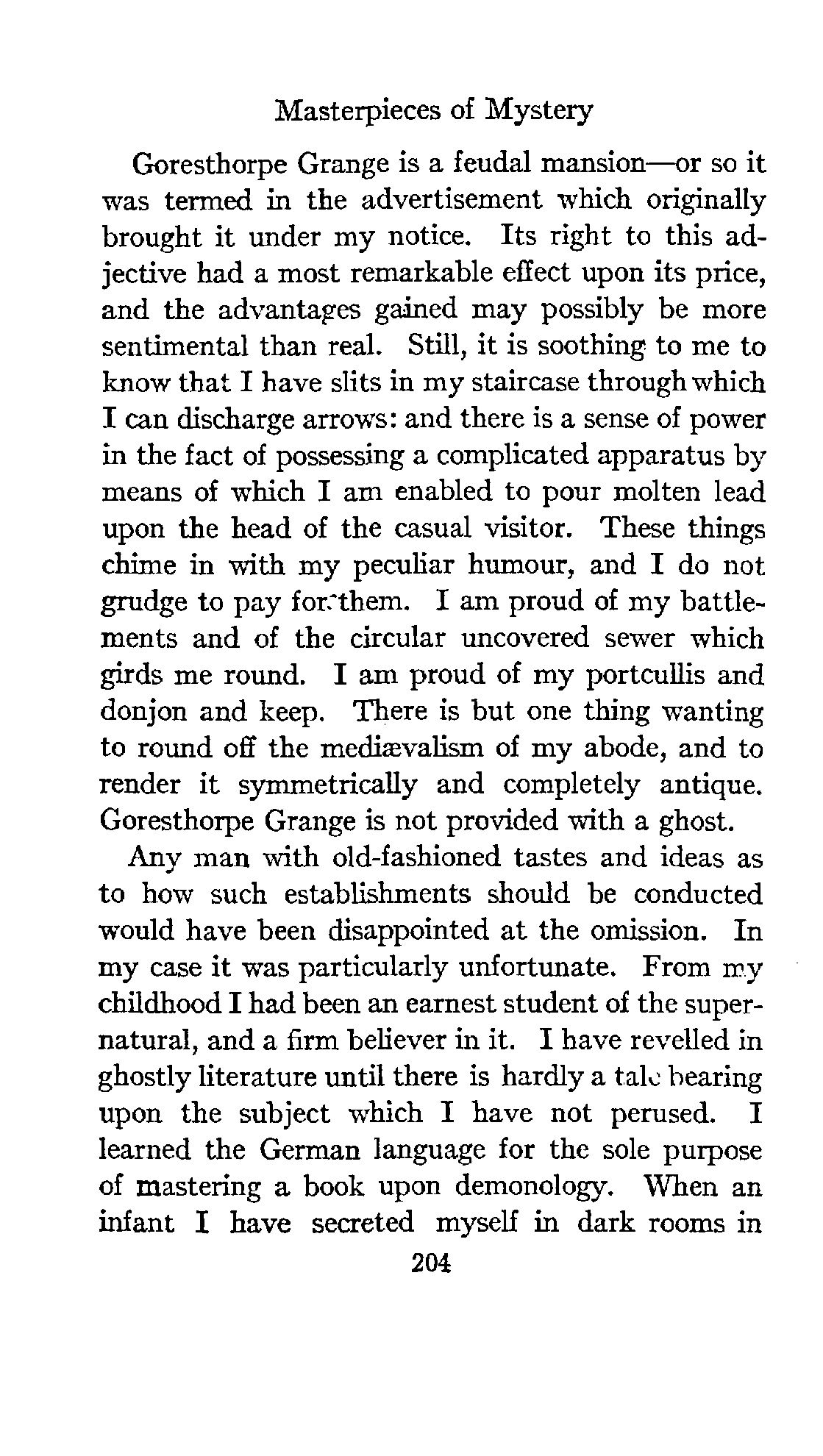 Masterpieces of Mystery

Goresthorpe Grange is a feudal mansion—or so it was termed in the advertisement which originally brought it under my notice. Its right to this adjective had a most remarkable effect upon its price, and the advantages gained may possibly be more sentimental than real. Still, it is soothing to me to know that I have slits in my staircase through which I can discharge arrows: and there is a sense of power in the fact of possessing a complicated apparatus by means of which I am enabled to pour molten lead upon the head of the casual visitor. These things chime in with my peculiar humour, and I do not grudge to pay for them. I am proud of my battlements and of the circular uncovered sewer which girds me round. I am proud of my portcullis and donjon and keep. There is but one thing wanting to round off the mediævalism of my abode, and to render it symmetrically and completely antique. Goresthorpe Grange is not provided with a ghost.

Any man with old-fashioned tastes and ideas as to how such establishments should be conducted would have been disappointed at the omission. In my case it was particularly unfortunate. From my childhood I had been an earnest student of the supernatural, and a firm believer in it. I have revelled in ghostly literature until there is hardly a tale bearing upon the subject which I have not perused. I learned the German language for the sole purpose of mastering a book upon demonology. When an infant I have secreted myself in dark rooms in

204